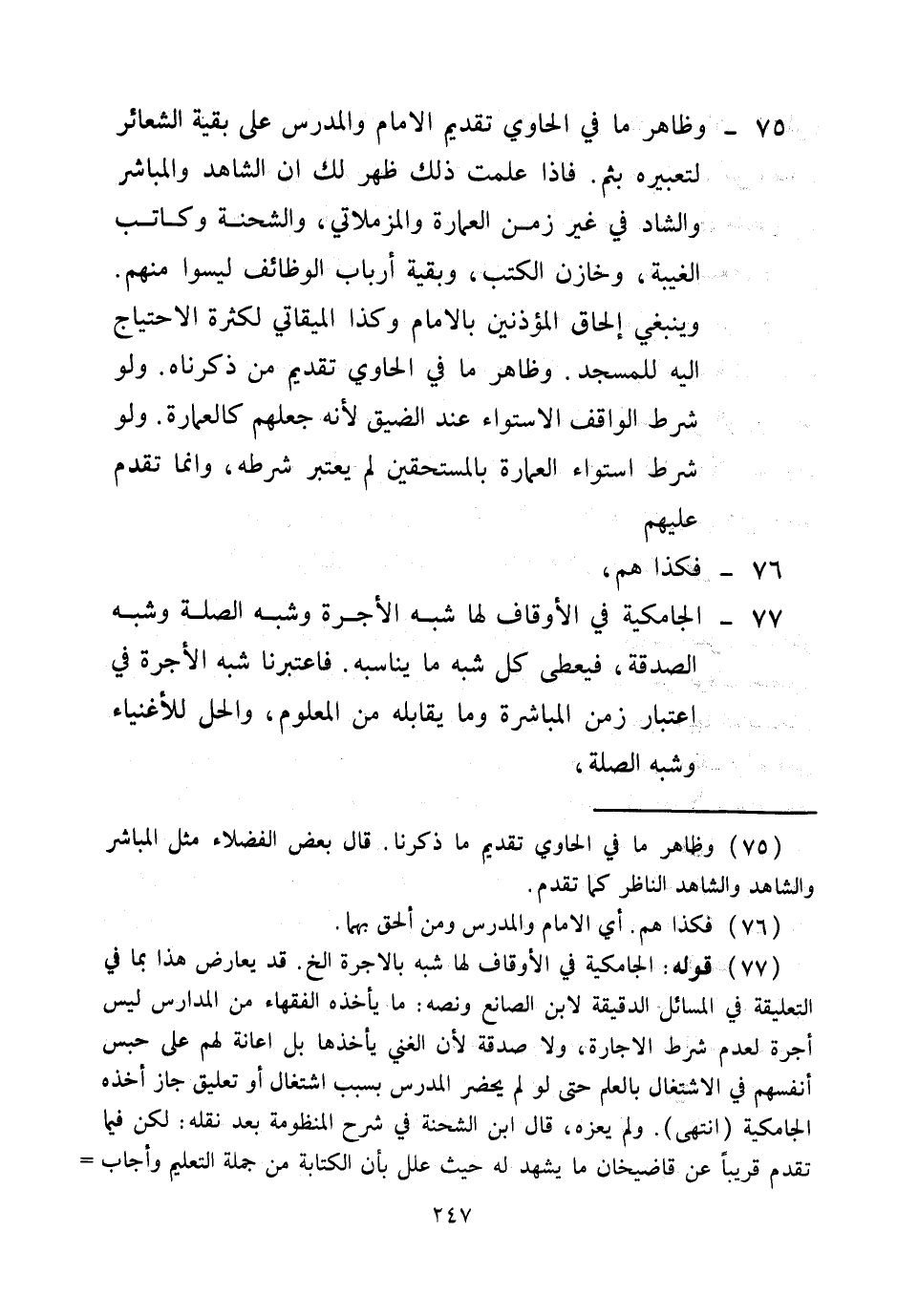 ٧٥ ـ وظاهر ما في الحاوي تقديم الامام والمدرس على بقية الشعائر لتعبيره بثم. فاذا علمت ذلك ظهر لك ان الشاهد والمباشر والشاد في غير زمن العمارة والمزملاتي، والشحنة وكاتب الغيبة، وخازن الكتب، وبقية أرباب الوظائف ليسوا منهم. وينبغي إلحاق المؤذنين بالامام وكذا الميقاتي لكثرة الاحتياج اليه للمسجد. وظاهر ما في الحاوي تقديم من ذكرناه. ولو شرط الواقف الاستواء عند الضيق لأنه جعلهم كالعمارة. ولو شرط استواء العمارة بالمستحقين لم يعتبر شرطه، وانما تقدم عليهم

٧٦ ـ فكذا هم،

٧٧ ـ الجامكية في الأوقاف لها شبه الأجرة وشبه الصلة وشبه الصدقة، فيعطى كل شبه ما يناسبه. فاعتبرنا شبه الأجرة في اعتبار زمن المباشرة وما يقابله من المعلوم، والحل للأغنياء وشبه الصلة،

(٧٥) وظاهر ما في الحاوي تقديم ما ذكرنا. قال بعض الفضلاء مثل المباشر والشاهد والشاهد الناظر كما تقدم.

(٧٦) فكذا هم. أي الامام والمدرس ومن ألحق بهما.

(٧٧) قوله: الجامكية في الأوقاف لها شبه بالاجرة الخ. قد يعارض هذا بما في التعليقة في المسائل الدقيقة لابن الصانع ونصه: ما يأخذه الفقهاء من المدارس ليس أجرة لعدم شرط الاجارة، ولا صدقة لأن الغني يأخذها بل اعانة لهم على حبس أنفسهم في الاشتغال بالعلم حتى لو لم يحضر المدرس بسبب اشتغال أو تعليق جاز أخذه الجامكية (انتهى). ولم يعزه، قال ابن الشحنة في شرح المنظومة بعد نقله: لكن فيما تقدم قريباً عن قاضيخان ما يشهد له حيث علل بأن الكتابة من جملة التعليم وأجاب =

٢٤٧